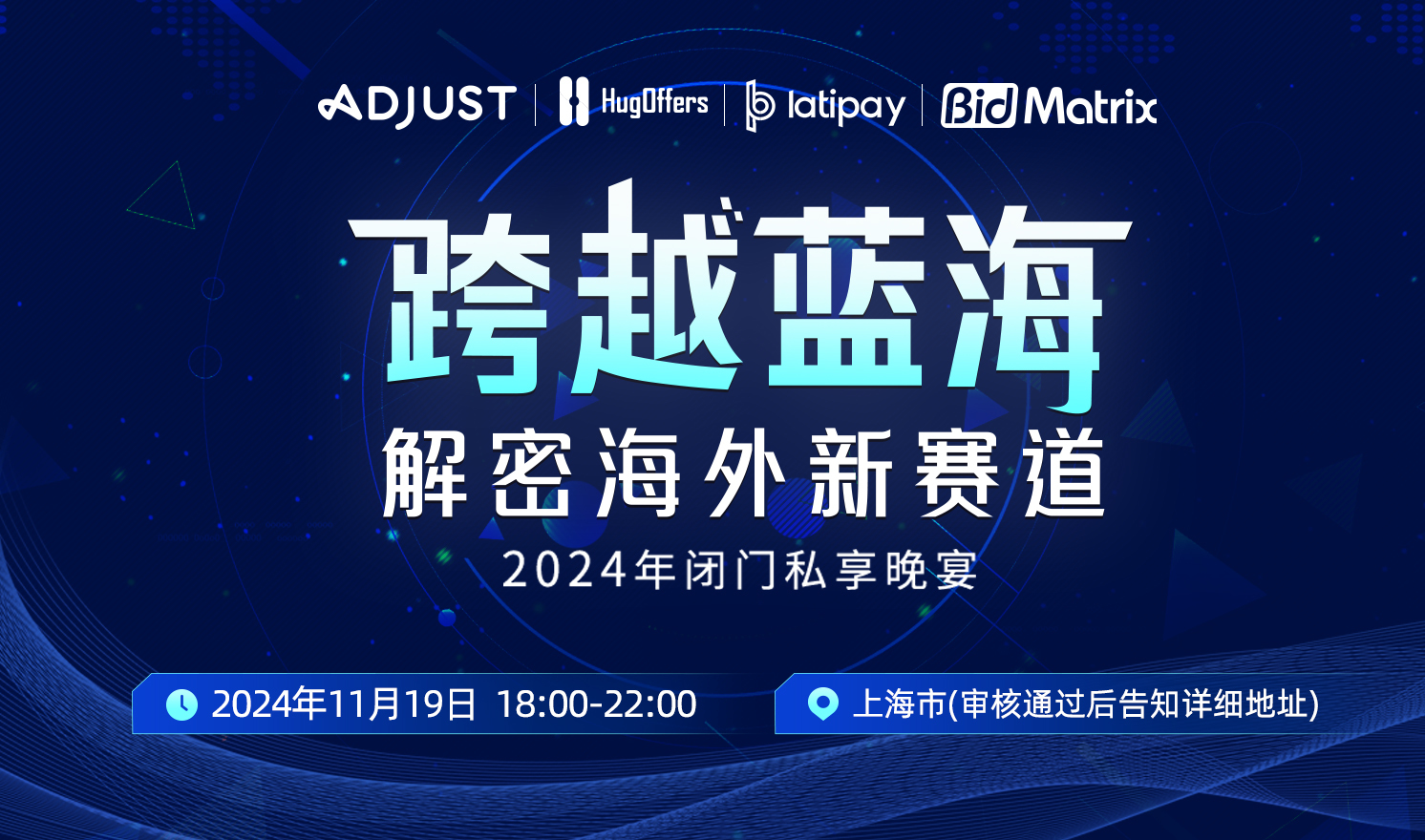 ADJUST | HugOffers | latipay | BidMatrix

跨越蓝海

解密海外新赛道

2024年闭门私享晚宴

2024年11月19日 18:00-22:00

上海市(审核通过后告知详细地址)